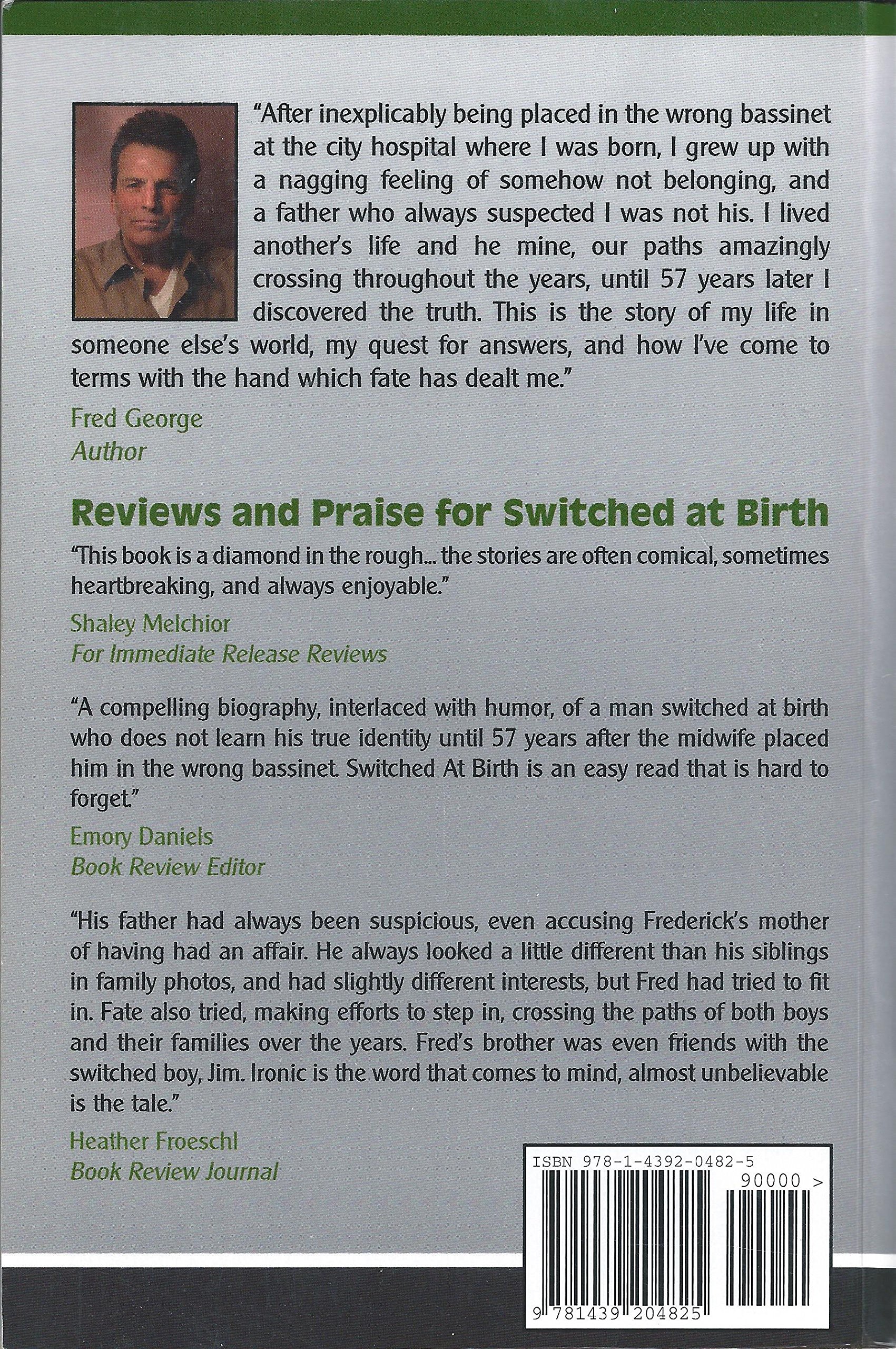 "After inexplicably being placed in the wrong bassinet at the city hospital where I was born, I grew up with a nagging feeling of somehow not belonging, and a father who always suspected I was not his. I lived another's life and he mine, our paths amazingly crossing throughout the years, until 57 years later I discovered the truth. This is the story of my life in someone else's world, my quest for answers, and how I've come to terms with the hand which fate has dealt me."

Fred George
Author

Reviews and Praise for Switched at Birth

"This book is a diamond in the rough... the stories are often comical, sometimes heartbreaking, and always enjoyable."

Shaley Melchior
For Immediate Release Reviews

"A compelling biography, interlaced with humor, of a man switched at birth who does not learn his true identity until 57 years after the midwife placed him in the wrong bassinet. Switched At Birth is an easy read that is hard to forget."

Emory Daniels
Book Review Editor

"His father had always been suspicious, even accusing Frederick's mother of having had an affair. He always looked a little different than his siblings in family photos, and had slightly different interests, but Fred had tried to fit in. Fate also tried, making efforts to step in, crossing the paths of both boys and their families over the years. Fred's brother was even friends with the switched boy, Jim. Ironic is the word that comes to mind, almost unbelievable is the tale."

Heather Froeschl
Book Review Journal

ISBN 978-1-4392-0482-5
90000 >
9 781439 204825